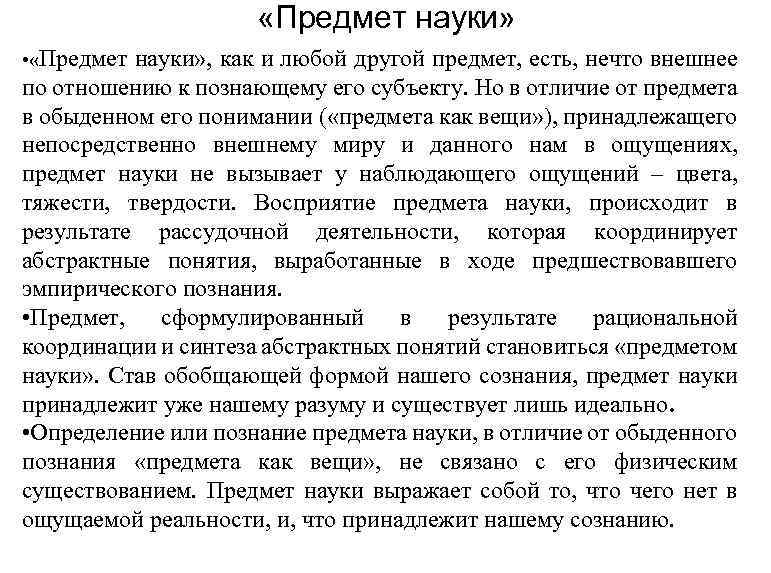 «Предмет науки»

•«Предмет науки», как и любой другой предмет, есть, нечто внешнее по отношению к познающему его субъекту. Но в отличие от предмета в обыденном его понимании («предмета как вещи»), принадлежащего непосредственно внешнему миру и данного нам в ощущениях, предмет науки не вызывает у наблюдающего ощущений – цвета, тяжести, твердости. Восприятие предмета науки, происходит в результате рассудочной деятельности, которая координирует абстрактные понятия, выработанные в ходе предшествовавшего эмпирического познания.

•Предмет, сформулированный в результате рациональной координации и синтеза абстрактных понятий становиться «предметом науки». Став обобщающей формой нашего сознания, предмет науки принадлежит уже нашему разуму и существует лишь идеально.

•Определение или познание предмета науки, в отличие от обыденного познания «предмета как вещи», не связано с его физическим существованием. Предмет науки выражает собой то, что чего нет в ощущаемой реальности, и, что принадлежит нашему сознанию.